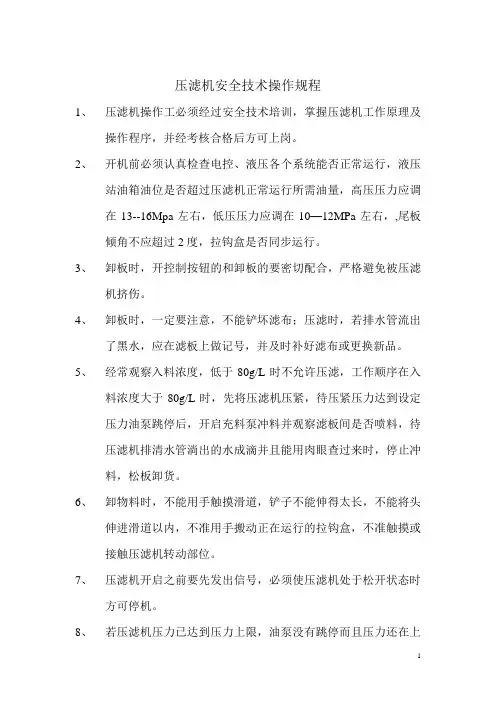 压滤机安全技术操作规程

1、 压滤机操作工必须经过安全技术培训，掌握压滤机工作原理及操作程序，并经考核合格后方可上岗。

2、 开机前必须认真检查电控、液压各个系统能否正常运行，液压站油箱油位是否超过压滤机正常运行所需油量，高压压力应调在 13--16Mpa 左右，低压压力应调在 10—12MPa 左右，,尾板倾角不应超过 2 度，拉钩盒是否同步运行。

3、 卸板时，开控制按钮的和卸板的要密切配合，严格避免被压滤机挤伤。

4、 卸板时，一定要注意，不能铲坏滤布；压滤时，若排水管流出了黑水，应在滤板上做记号，并及时补好滤布或更换新品。

5、 经常观察入料浓度，低于 80g/L 时不允许压滤，工作顺序在入料浓度大于 80g/L 时，先将压滤机压紧，待压紧压力达到设定压力油泵跳停后，开启充料泵冲料并观察滤板间是否喷料，待压滤机排清水管淌出的水成滴并且能用肉眼查过来时，停止冲料，松板卸货。

6、 卸物料时，不能用手触摸滑道，铲子不能伸得太长，不能将头伸进滑道以内，不准用手搬动正在运行的拉钩盒，不准触摸或接触压滤机转动部位。

7、 压滤机开启之前要先发出信号，必须使压滤机处于松开状态时方可停机。

8、 若压滤机压力已达到压力上限，油泵没有跳停而且压力还在上

1